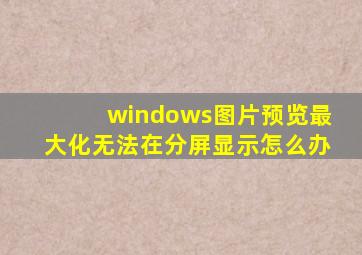 windows图片预览最大化无法在分屏显示怎么办